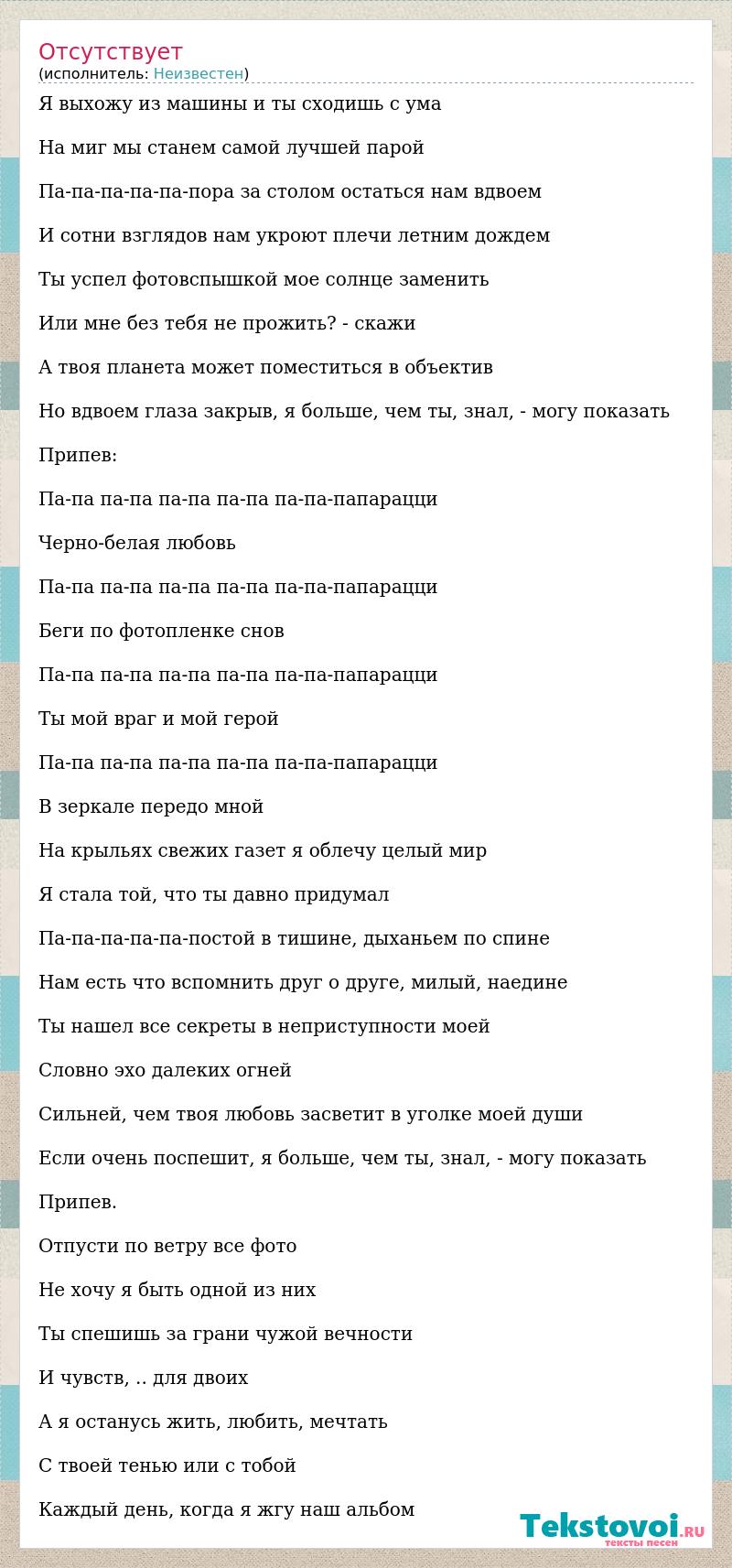 Отсутствует
(исполнитель: Неизвестен)

Я выхожу из машины и ты сходишь с ума

На миг мы станем самой лучшей парой

Па-па-па-па-па-пора за столом остаться нам вдвоем

И сотни взглядов нам укроют плечи летним дождем

Ты успел фотовспышкой мое солнце заменить

Или мне без тебя не прожить? - скажи

А твоя планета может поместиться в объектив

Но вдвоем глаза закрыв, я больше, чем ты, знал, - могу показать

Припев:

Па-па па-па па-па па-па па-па-папарацци

Черно-белая любовь

Па-па па-па па-па па-па па-па-папарацци

Беги по фотопленке снов

Па-па па-па па-па па-па па-па-папарацци

Ты мой враг и мой герой

Па-па па-па па-па па-па па-па-папарацци

В зеркале передо мной

На крыльях свежих газет я облечу целый мир

Я стала той, что ты давно придумал

Па-па-па-па-па-постой в тишине, дыханьем по спине

Нам есть что вспомнить друг о друге, милый, наедине

Ты нашел все секреты в неприступности моей

Словно эхо далеких огней

Сильней, чем твоя любовь засветит в уголке моей души

Если очень поспешит, я больше, чем ты, знал, - могу показать

Припев.

Отпусти по ветру все фото

Не хочу я быть одной из них

Ты спешишь за грани чужой вечности

И чувств, .. для двоих

А я останусь жить, любить, мечтать

С твоей тенью или с тобой

Каждый день, когда я жгу наш альбом

Tekstovoi.RU
тексты песен